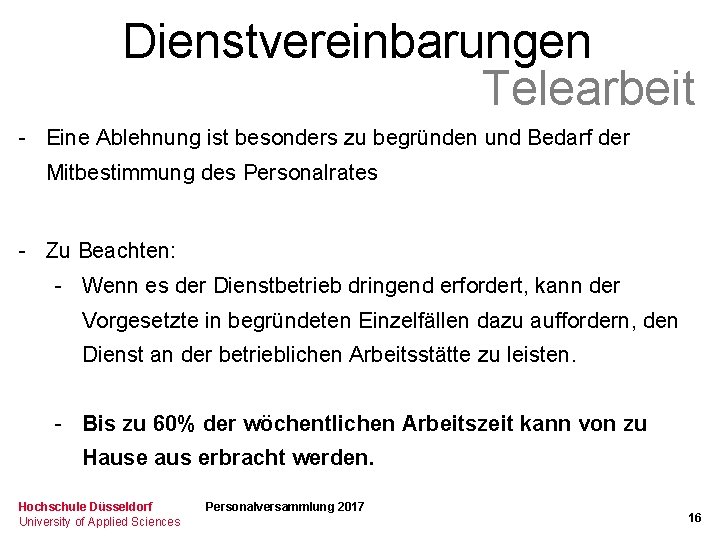 Dienstvereinbarungen
Telearbeit

- Eine Ablehnung ist besonders zu begründen und Bedarf der Mitbestimmung des Personalrates

- Zu Beachten:
- Wenn es der Dienstbetrieb dringend erfordert, kann der Vorgesetzte in begründeten Einzelfällen dazu auffordern, den Dienst an der betrieblichen Arbeitsstätte zu leisten.

- Bis zu 60% der wöchentlichen Arbeitszeit kann von zu Hause aus erbracht werden.

Hochschule Düsseldorf
University of Applied Sciences

Personalversammlung 2017

16